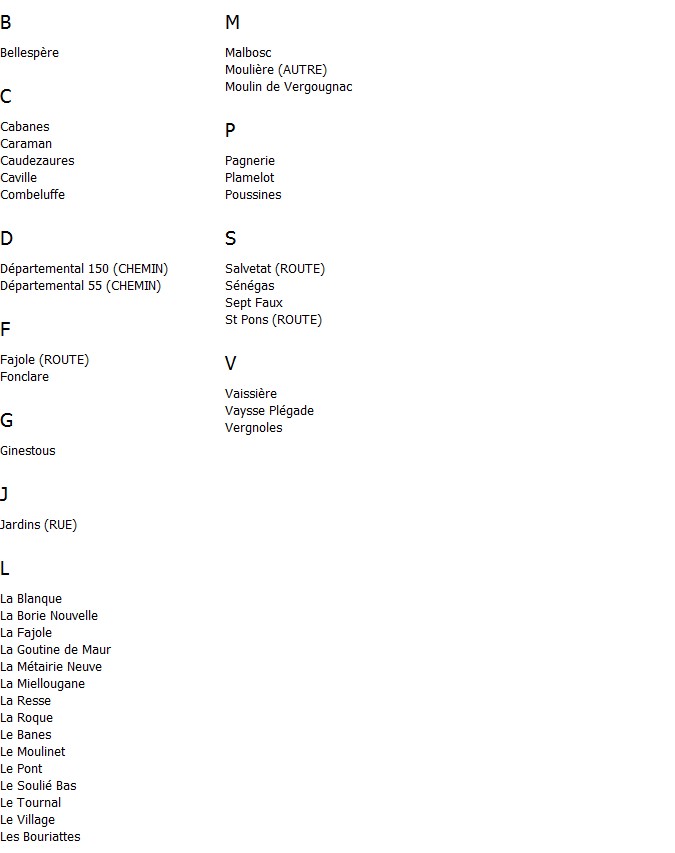 B

Bellespère

C

Cabanes
Caraman
Caudezaures
Caville
Combeluffe

D

Départemental 150 (CHEMIN)
Départemental 55 (CHEMIN)

F

Fajole (ROUTE)
Fonclare

G

Ginestous

J

Jardins (RUE)

L

La Blanque
La Borie Nouvelle
La Fajole
La Goutine de Maur
La Métairie Neuve
La Miellougane
La Resse
La Roque
Le Banes
Le Moulinet
Le Pont
Le Soulié Bas
Le Tournal
Le Village
Les Bouriattes

M

Malbosc
Moulière (AUTRE)
Moulin de Vergougnac

P

Pagnerie
Plamelot
Poussines

S

Salvetat (ROUTE)
Sénégas
Sept Faux
St Pons (ROUTE)

V

Vaissière
Vaysse Plégade
Vergnoles